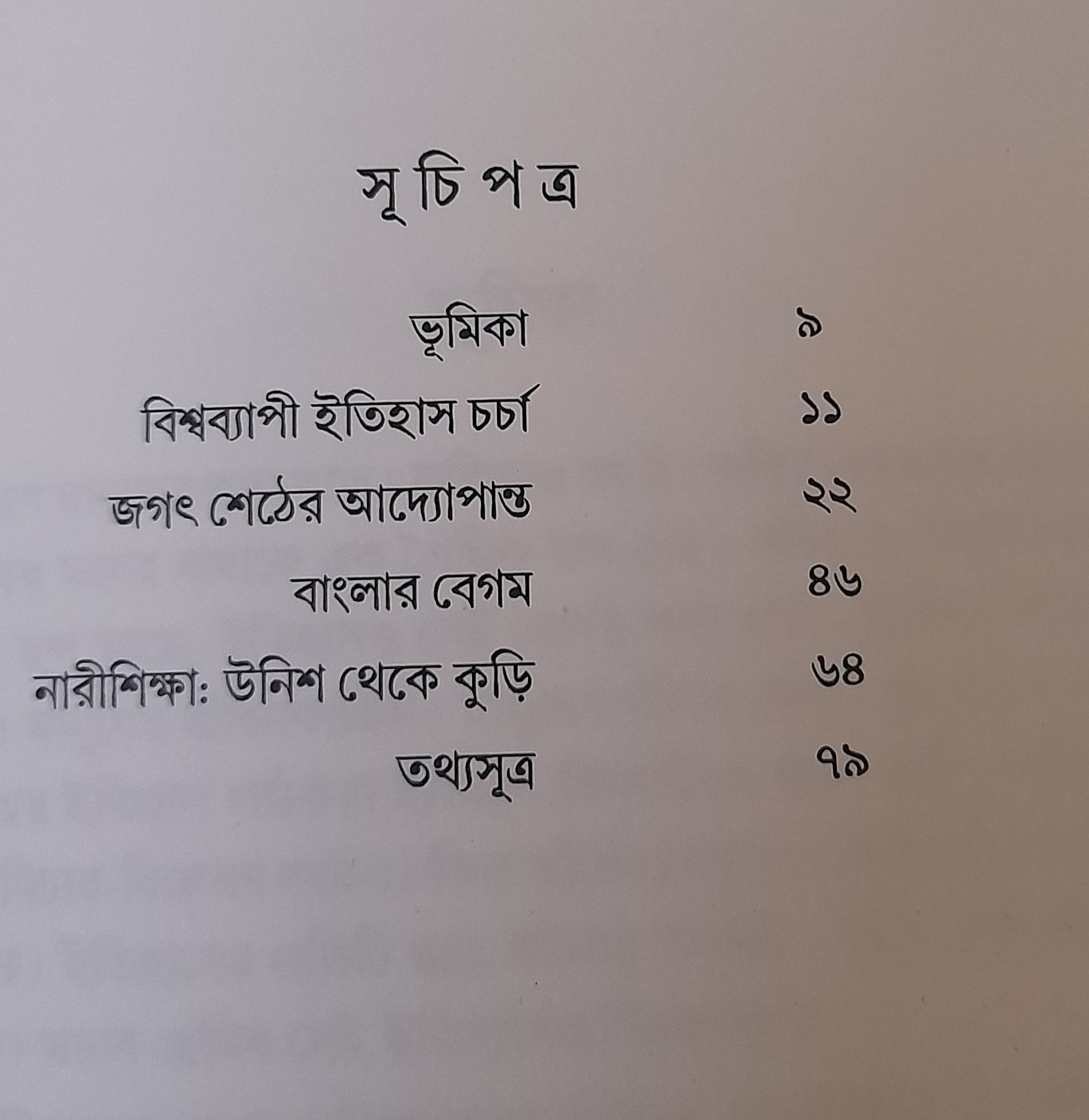 সূ চি প ত্র

ভূমিকা ৯

বিশ্বব্যাপী ইতিহাস চর্চা ১১

জগৎ শেঠের আদ্যোপান্ত ২২

বাংলার বেগম ৪৬

নারীশিক্ষা: উনিশ থেকে কুড়ি ৬৪

তথ্যসূত্র ৭৯